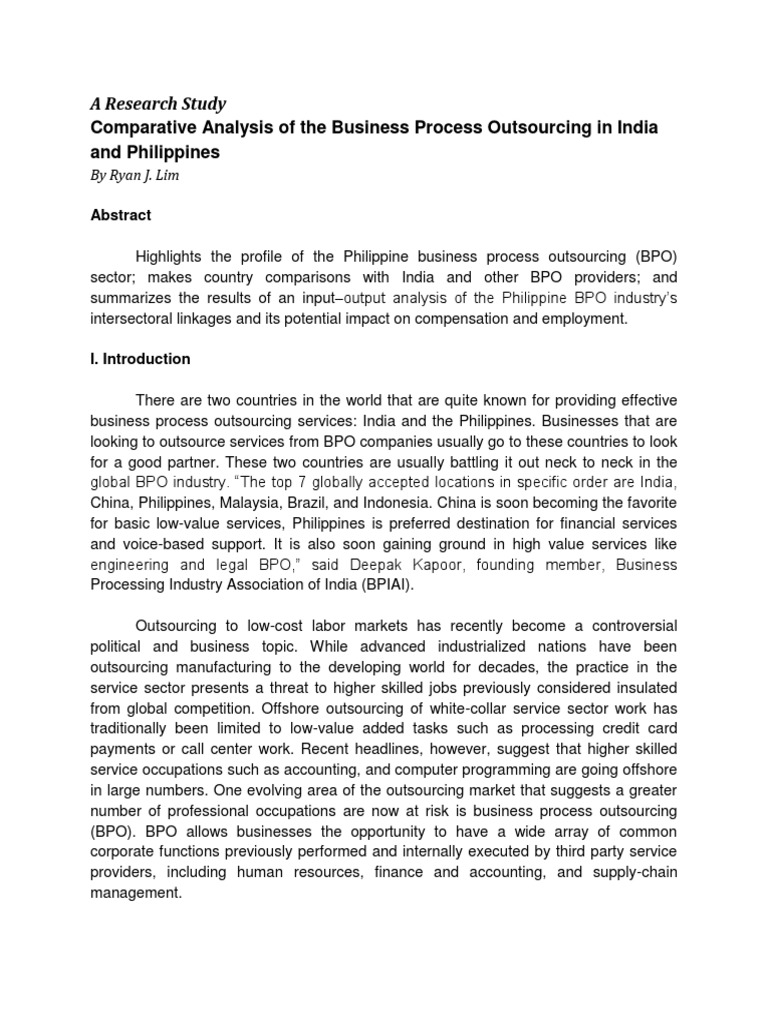 A Research Study
Comparative Analysis of the Business Process Outsourcing in India and Philippines
By Ryan J. Lim

Abstract

Highlights the profile of the Philippine business process outsourcing (BPO) sector; makes country comparisons with India and other BPO providers; and summarizes the results of an input–output analysis of the Philippine BPO industry's intersectoral linkages and its potential impact on compensation and employment.

I. Introduction

There are two countries in the world that are quite known for providing effective business process outsourcing services: India and the Philippines. Businesses that are looking to outsource services from BPO companies usually go to these countries to look for a good partner. These two countries are usually battling it out neck to neck in the global BPO industry. "The top 7 globally accepted locations in specific order are India, China, Philippines, Malaysia, Brazil, and Indonesia. China is soon becoming the favorite for basic low-value services, Philippines is preferred destination for financial services and voice-based support. It is also soon gaining ground in high value services like engineering and legal BPO," said Deepak Kapoor, founding member, Business Processing Industry Association of India (BPIAI).

Outsourcing to low-cost labor markets has recently become a controversial political and business topic. While advanced industrialized nations have been outsourcing manufacturing to the developing world for decades, the practice in the service sector presents a threat to higher skilled jobs previously considered insulated from global competition. Offshore outsourcing of white-collar service sector work has traditionally been limited to low-value added tasks such as processing credit card payments or call center work. Recent headlines, however, suggest that higher skilled service occupations such as accounting, and computer programming are going offshore in large numbers. One evolving area of the outsourcing market that suggests a greater number of professional occupations are now at risk is business process outsourcing (BPO). BPO allows businesses the opportunity to have a wide array of common corporate functions previously performed and internally executed by third party service providers, including human resources, finance and accounting, and supply-chain management.